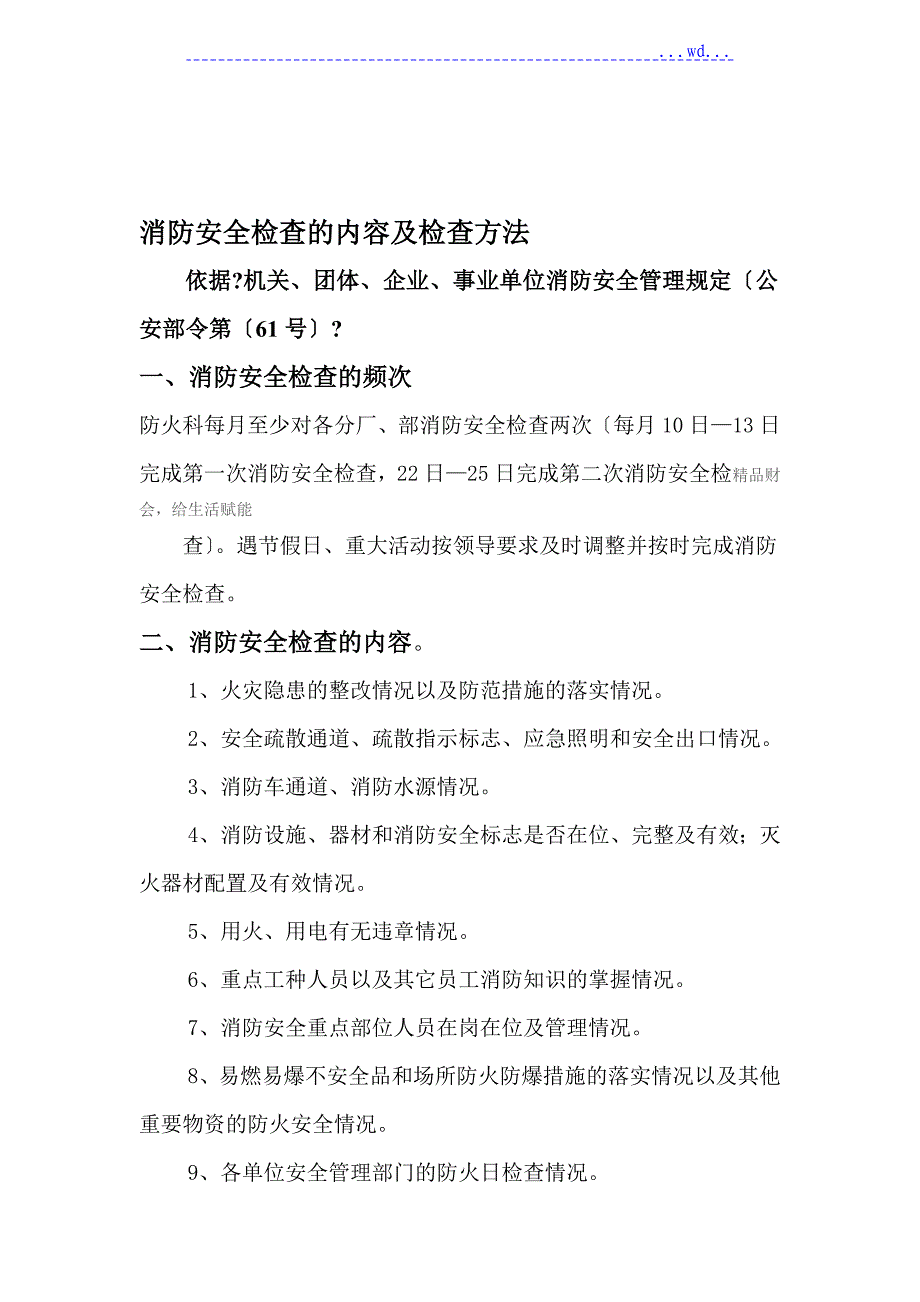 ...wd...

消防安全检查的内容及检查方法

依据?机关、团体、企业、事业单位消防安全管理规定〔公安部令第〔61号〕?

一、消防安全检查的频次

防火科每月至少对各分厂、部消防安全检查两次〔每月10日—13日完成第一次消防安全检查，22日—25日完成第二次消防安全检精品财会，给生活赋能

查〕。遇节假日、重大活动按领导要求及时调整并按时完成消防安全检查。

二、消防安全检查的内容。

1、火灾隐患的整改情况以及防范措施的落实情况。

2、安全疏散通道、疏散指示标志、应急照明和安全出口情况。

3、消防车通道、消防水源情况。

4、消防设施、器材和消防安全标志是否在位、完整及有效；灭火器材配置及有效情况。

5、用火、用电有无违章情况。

6、重点工种人员以及其它员工消防知识的掌握情况。

7、消防安全重点部位人员在岗在位及管理情况。

8、易燃易爆不安全品和场所防火防爆措施的落实情况以及其他重要物资的防火安全情况。

9、各单位安全管理部门的防火日检查情况。